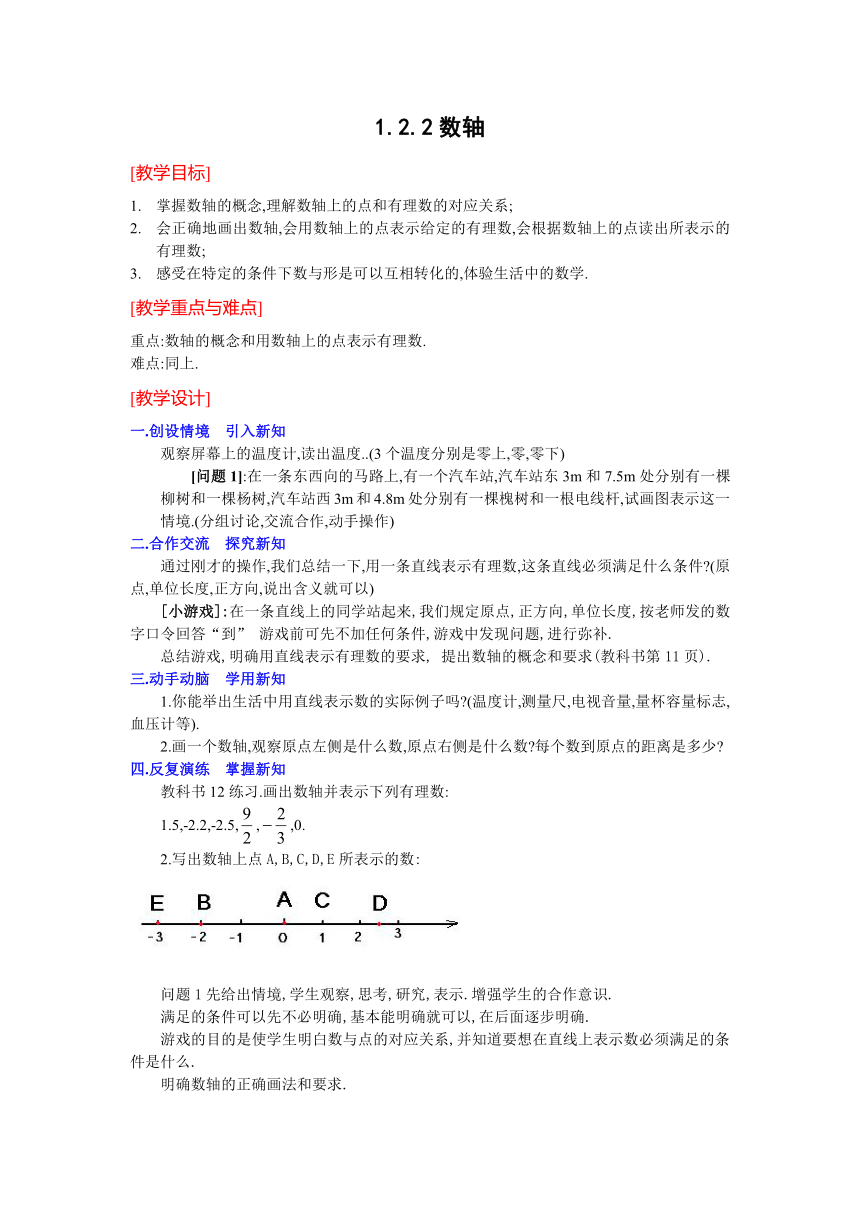 1.2.2 数轴

[教学目标]

1. 掌握数轴的概念,理解数轴上的点和有理数的对应关系;
2. 会正确地画出数轴,会用数轴上的点表示给定的有理数,会根据数轴上的点读出所表示的有理数;
3. 感受在特定的条件下数与形是可以互相转化的,体验生活中的数学.

[教学重点与难点]

重点:数轴的概念和用数轴上的点表示有理数.
难点:同上.

[教学设计]

一.创设情境 引入新知

观察屏幕上的温度计,读出温度..(3 个温度分别是零上,零,零下)

[问题 1]:在一条东西向的马路上,有一个汽车站,汽车站东 3m 和 7.5m 处分别有一棵柳树和一棵杨树,汽车站西 3m 和 4.8m 处分别有一棵槐树和一根电线杆,试画图表示这一情境.(分组讨论,交流合作,动手操作)

二.合作交流 探究新知

通过刚才的操作,我们总结一下,用一条直线表示有理数,这条直线必须满足什么条件?(原点,单位长度,正方向,说出含义就可以)

[小游戏]:在一条直线上的同学站起来,我们规定原点,正方向,单位长度,按老师发的数字口令回答“到” 游戏前可先不加任何条件,游戏中发现问题,进行弥补.

总结游戏,明确用直线表示有理数的要求, 提出数轴的概念和要求(教科书第 11 页).

三.动手动脑 学用新知

1.你能举出生活中用直线表示数的实际例子吗?(温度计,测量尺,电视音量,量杯容量标志,血压计等).

2.画一个数轴,观察原点左侧是什么数,原点右侧是什么数?每个数到原点的距离是多少?

四.反复演练 掌握新知

教科书 12 练习.画出数轴并表示下列有理数:

1.5,-2.2,-2.5,$\frac{9}{2}$,$-\frac{2}{3}$,0.

2.写出数轴上点 A,B,C,D,E 所表示的数:

E B A C D
-3 -2 -1 0 1 2 3

问题 1 先给出情境,学生观察,思考,研究,表示.增强学生的合作意识.

满足的条件可以先不必明确,基本能明确就可以,在后面逐步明确.

游戏的目的是使学生明白数与点的对应关系,并知道要想在直线上表示数必须满足的条件是什么.

明确数轴的正确画法和要求.